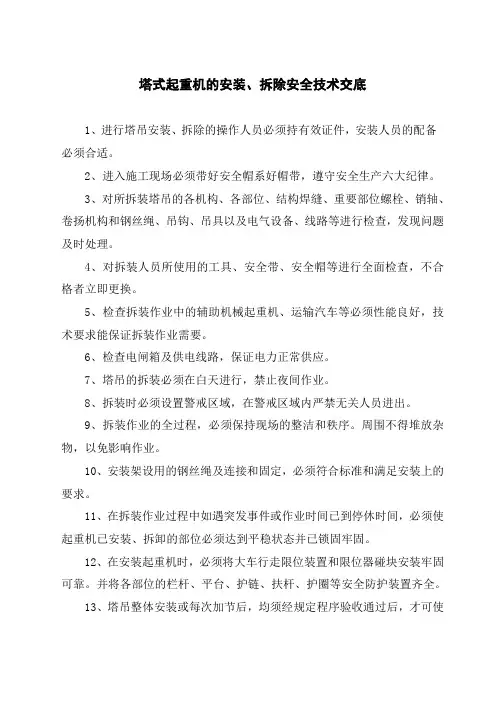 塔式起重机的安装、拆除安全技术交底

1、进行塔吊安装、拆除的操作人员必须持有效证件，安装人员的配备必须合适。

2、进入施工现场必须带好安全帽系好帽带，遵守安全生产六大纪律。

3、对所拆装塔吊的各机构、各部位、结构焊缝、重要部位螺栓、销轴、卷扬机构和钢丝绳、吊钩、吊具以及电气设备、线路等进行检查，发现问题及时处理。

4、对拆装人员所使用的工具、安全带、安全帽等进行全面检查，不合格者立即更换。

5、检查拆装作业中的辅助机械起重机、运输汽车等必须性能良好，技术要求能保证拆装作业需要。

6、检查电闸箱及供电线路，保证电力正常供应。

7、塔吊的拆装必须在白天进行，禁止夜间作业。

8、拆装时必须设置警戒区域，在警戒区域内严禁无关人员进出。

9、拆装作业的全过程，必须保持现场的整洁和秩序。周围不得堆放杂物，以免影响作业。

10、安装架设用的钢丝绳及连接和固定，必须符合标准和满足安装上的要求。

11、在拆装作业过程中如遇突发事件或作业时间已到停休时间，必须使起重机已安装、拆卸的部位必须达到平稳状态并已锁固牢固。

12、在安装起重机时，必须将大车行走限位装置和限位器碰块安装牢固可靠。并将各部位的栏杆、平台、护链、扶杆、护圈等安全防护装置齐全。

13、塔吊整体安装或每次加节后，均须经规定程序验收通过后，才可使